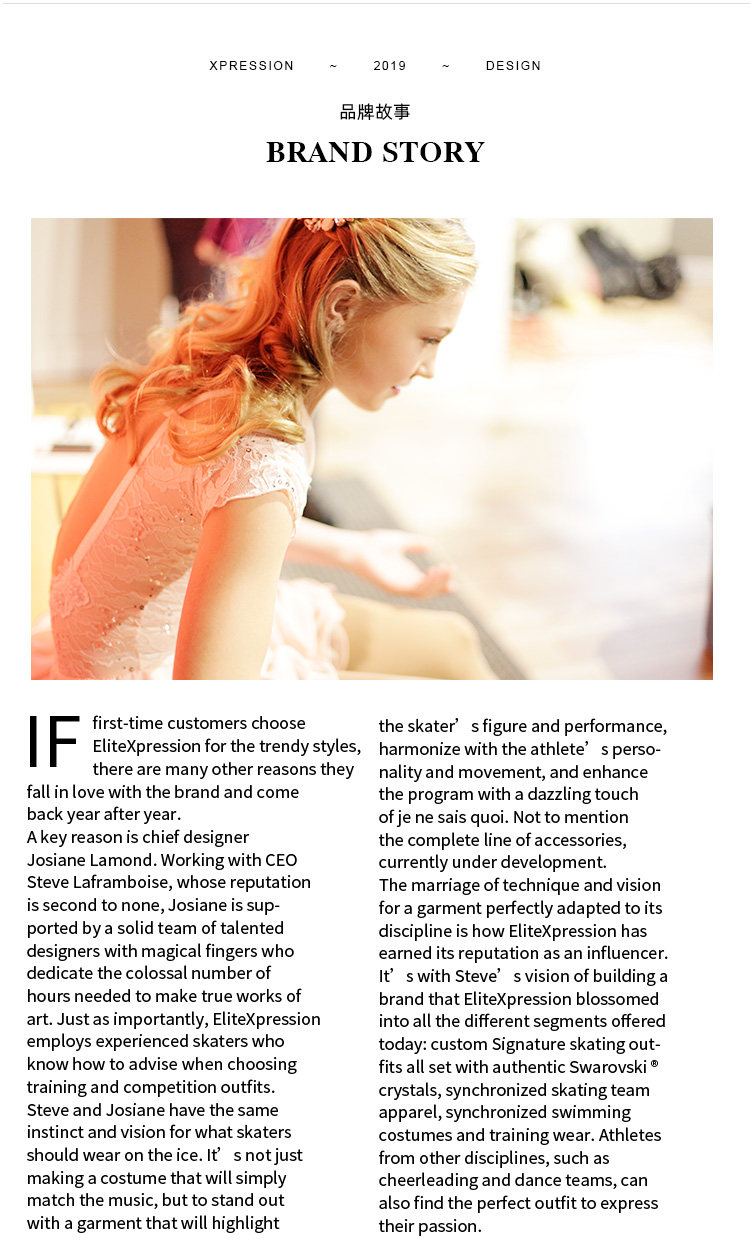 XPRESSION ~ 2019 ~ DESIGN

品牌故事

BRAND STORY

IF first-time customers choose EliteXpression for the trendy styles, there are many other reasons they fall in love with the brand and come back year after year.
A key reason is chief designer Josiane Lamond. Working with CEO Steve Laframboise, whose reputation is second to none, Josiane is supported by a solid team of talented designers with magical fingers who dedicate the colossal number of hours needed to make true works of art. Just as importantly, EliteXpression employs experienced skaters who know how to advise when choosing training and competition outfits.
Steve and Josiane have the same instinct and vision for what skaters should wear on the ice. It’s not just making a costume that will simply match the music, but to stand out with a garment that will highlight the skater’s figure and performance, harmonize with the athlete’s personality and movement, and enhance the program with a dazzling touch of je ne sais quoi. Not to mention the complete line of accessories, currently under development.
The marriage of technique and vision for a garment perfectly adapted to its discipline is how EliteXpression has earned its reputation as an influencer.
It’s with Steve’s vision of building a brand that EliteXpression blossomed into all the different segments offered today: custom Signature skating outfits all set with authentic Swarovski ® crystals, synchronized skating team apparel, synchronized swimming costumes and training wear. Athletes from other disciplines, such as cheerleading and dance teams, can also find the perfect outfit to express their passion.